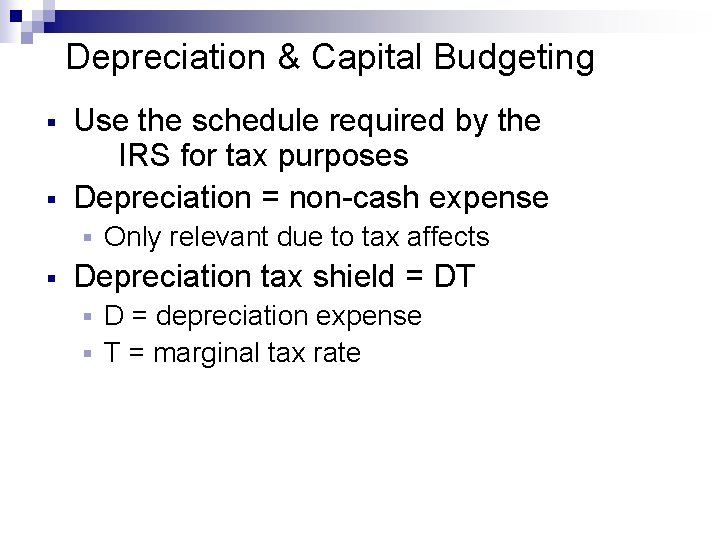 Depreciation & Capital Budgeting

- Use the schedule required by the IRS for tax purposes
- Depreciation = non-cash expense
  - Only relevant due to tax affects
- Depreciation tax shield = DT
  - D = depreciation expense
  - T = marginal tax rate